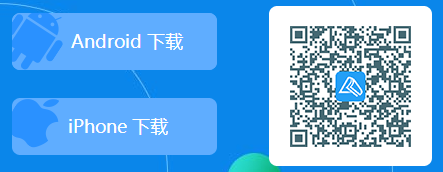 Android 下载

iPhone 下载